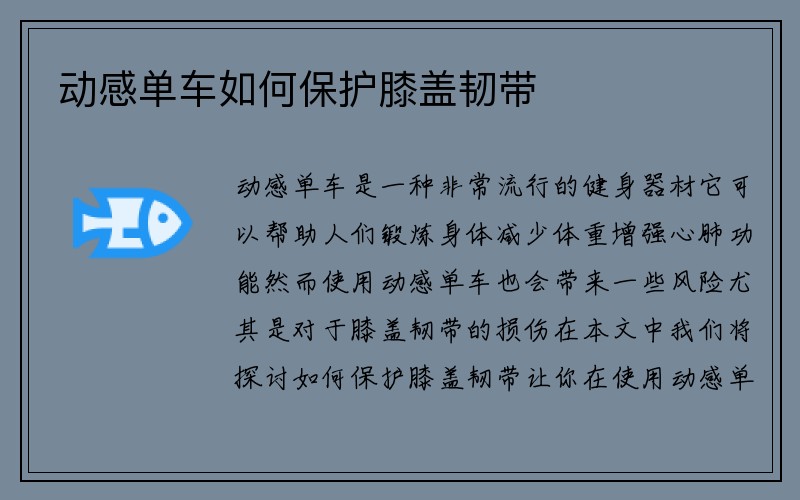 动感单车如何保护膝盖韧带

动感单车是一种非常流行的健身器材它可以帮助人们锻炼身体减少体重增强心肺功能然而使用动感单车也会带来一些风险尤其是对于膝盖韧带的损伤在本文中我们将探讨如何保护膝盖韧带让你在使用动感单